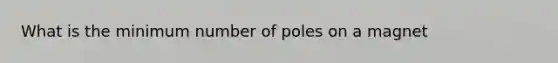 What is the minimum number of poles on a magnet